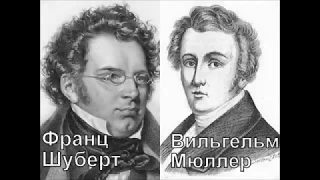 Франц Шуберт

Вильгельм Мюллер